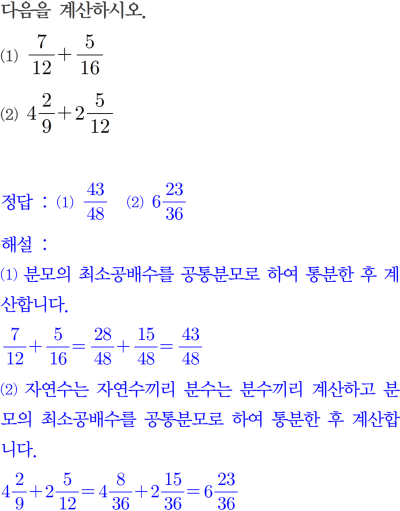 다음을 계산하시오.

(1) $\frac{7}{12}+\frac{5}{16}$

(2) $4\frac{2}{9}+2\frac{5}{12}$

정답 : (1) $\frac{43}{48}$ (2) $6\frac{23}{36}$

해설 :

(1) 분모의 최소공배수를 공통분모로 하여 통분한 후 계산합니다.

$\frac{7}{12}+\frac{5}{16}=\frac{28}{48}+\frac{15}{48}=\frac{43}{48}$

(2) 자연수는 자연수끼리 분수는 분수끼리 계산하고 분모의 최소공배수를 공통분모로 하여 통분한 후 계산합니다.

$4\frac{2}{9}+2\frac{5}{12}=4\frac{8}{36}+2\frac{15}{36}=6\frac{23}{36}$